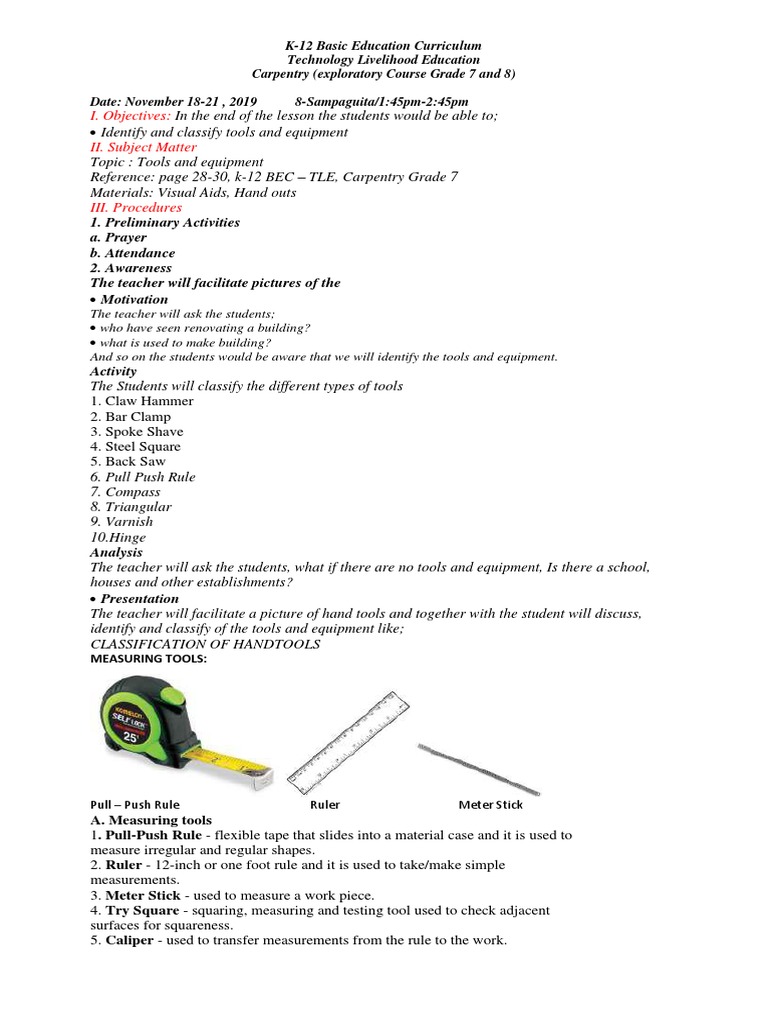 K-12 Basic Education Curriculum
Technology Livelihood Education
Carpentry (exploratory Course Grade 7 and 8)

Date: November 18-21 , 2019 8-Sampaguita/1:45pm-2:45pm
I. Objectives: In the end of the lesson the students would be able to;
• Identify and classify tools and equipment
II. Subject Matter
Topic : Tools and equipment
Reference: page 28-30, k-12 BEC – TLE, Carpentry Grade 7
Materials: Visual Aids, Hand outs
III. Procedures
1. Preliminary Activities
a. Prayer
b. Attendance
2. Awareness
The teacher will facilitate pictures of the
• Motivation
The teacher will ask the students;
• who have seen renovating a building?
• what is used to make building?
And so on the students would be aware that we will identify the tools and equipment.
Activity
The Students will classify the different types of tools
1. Claw Hammer
2. Bar Clamp
3. Spoke Shave
4. Steel Square
5. Back Saw
6. Pull Push Rule
7. Compass
8. Triangular
9. Varnish
10.Hinge
Analysis
The teacher will ask the students, what if there are no tools and equipment, Is there a school, houses and other establishments?
• Presentation
The teacher will facilitate a picture of hand tools and together with the student will discuss, identify and classify of the tools and equipment like;
CLASSIFICATION OF HANDTOOLS
MEASURING TOOLS:

KOMELON
SELF LOCK
25'

Pull – Push Rule Ruler Meter Stick

A. Measuring tools
1. Pull-Push Rule - flexible tape that slides into a material case and it is used to measure irregular and regular shapes.
2. Ruler - 12-inch or one foot rule and it is used to take/make simple measurements.
3. Meter Stick - used to measure a work piece.
4. Try Square - squaring, measuring and testing tool used to check adjacent surfaces for squareness.
5. Caliper - used to transfer measurements from the rule to the work.